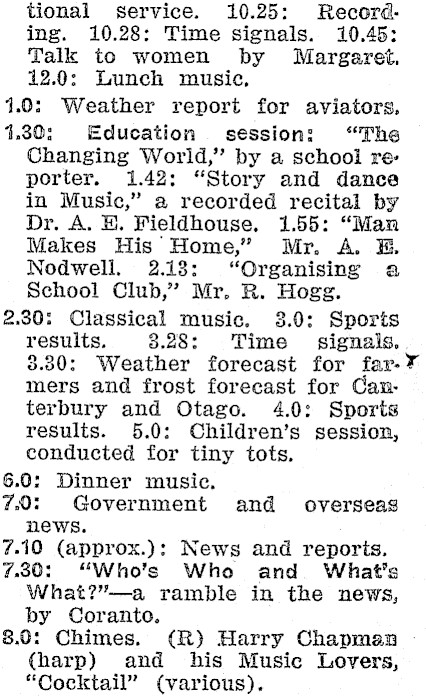 tional service. 10.25: Recording. 10.28: Time signals. 10.45: Talk to women by Margaret. 12.0: Lunch music.

1.0: Weather report for aviators.

1.30: Education session: "The Changing World," by a school reporter. 1.42: "Story and dance in Music," a recorded recital by Dr. A. E. Fieldhouse. 1.55: "Man Makes His Home," Mr. A. E. Nodwell. 2.13: "Organising a School Club," Mr. R. Hogg.

2.30: Classical music. 3.0: Sports results. 3.28: Time signals. 3.30: Weather forecast for farmers and frost forecast for Canterbury and Otago. 4.0: Sports results. 5.0: Children's session, conducted for tiny tots.

6.0: Dinner music.

7.0: Government and overseas news.

7.10 (approx.): News and reports.

7.30: "Who's Who and What's What?"—a ramble in the news, by Coranto.

8.0: Chimes. (R) Harry Chapman (harp) and his Music Lovers, "Cocktail" (various).